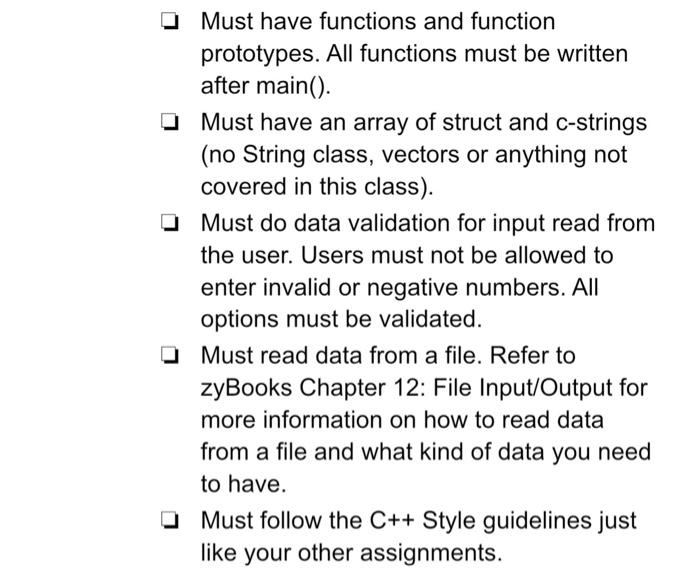 ❏ Must have functions and function prototypes. All functions must be written after main().

❏ Must have an array of struct and c-strings (no String class, vectors or anything not covered in this class).

❏ Must do data validation for input read from the user. Users must not be allowed to enter invalid or negative numbers. All options must be validated.

❏ Must read data from a file. Refer to zyBooks Chapter 12: File Input/Output for more information on how to read data from a file and what kind of data you need to have.

❏ Must follow the C++ Style guidelines just like your other assignments.